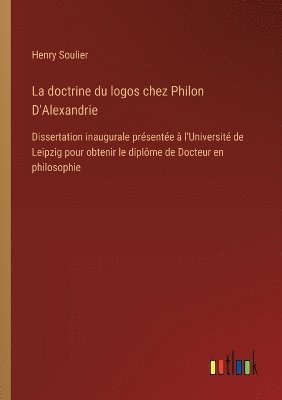 Henry Soulier

La doctrine du logos chez Philon D'Alexandrie

Dissertation inaugurale présentée à l'Université de Leipzig pour obtenir le diplôme de Docteur en philosophie

outlook